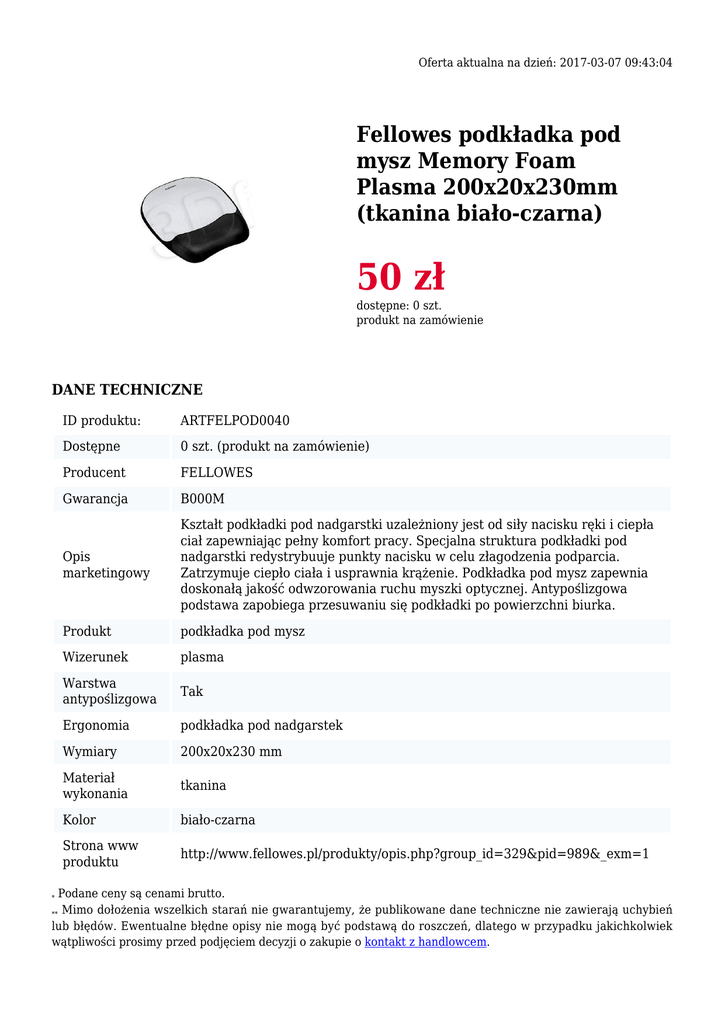 Oferta aktualna na dzień: 2017-03-07 09:43:04

Fellowes podkładka pod mysz Memory Foam Plasma 200x20x230mm (tkanina biało-czarna)

50 zł

dostępne: 0 szt.
produkt na zamówienie

DANE TECHNICZNE

| | |
|---|---|
| ID produktu: | ARTFELPOD0040 |
| Dostępne | 0 szt. (produkt na zamówienie) |
| Producent | FELLOWES |
| Gwarancja | B000M |
| Opis marketingowy | Kształt podkładki pod nadgarstki uzależniony jest od siły nacisku ręki i ciepła ciał zapewniając pełny komfort pracy. Specjalna struktura podkładki pod nadgarstki redystrybuuje punkty nacisku w celu złagodzenia podparcia. Zatrzymuje ciepło ciała i usprawnia krążenie. Podkładka pod mysz zapewnia doskonałą jakość odwzorowania ruchu myszki optycznej. Antypoślizgowa podstawa zapobiega przesuwaniu się podkładki po powierzchni biurka. |
| Produkt | podkładka pod mysz |
| Wizerunek | plasma |
| Warstwa antypoślizgowa | Tak |
| Ergonomia | podkładka pod nadgarstek |
| Wymiary | 200x20x230 mm |
| Materiał wykonania | tkanina |
| Kolor | biało-czarna |
| Strona www produktu | http://www.fellowes.pl/produkty/opis.php?group_id=329&pid=989&_exm=1 |

* Podane ceny są cenami brutto.
** Mimo dołożenia wszelkich starań nie gwarantujemy, że publikowane dane techniczne nie zawierają uchybień lub błędów. Ewentualne błędne opisy nie mogą być podstawą do roszczeń, dlatego w przypadku jakichkolwiek wątpliwości prosimy przed podjęciem decyzji o zakupie o kontakt z handlowcem.